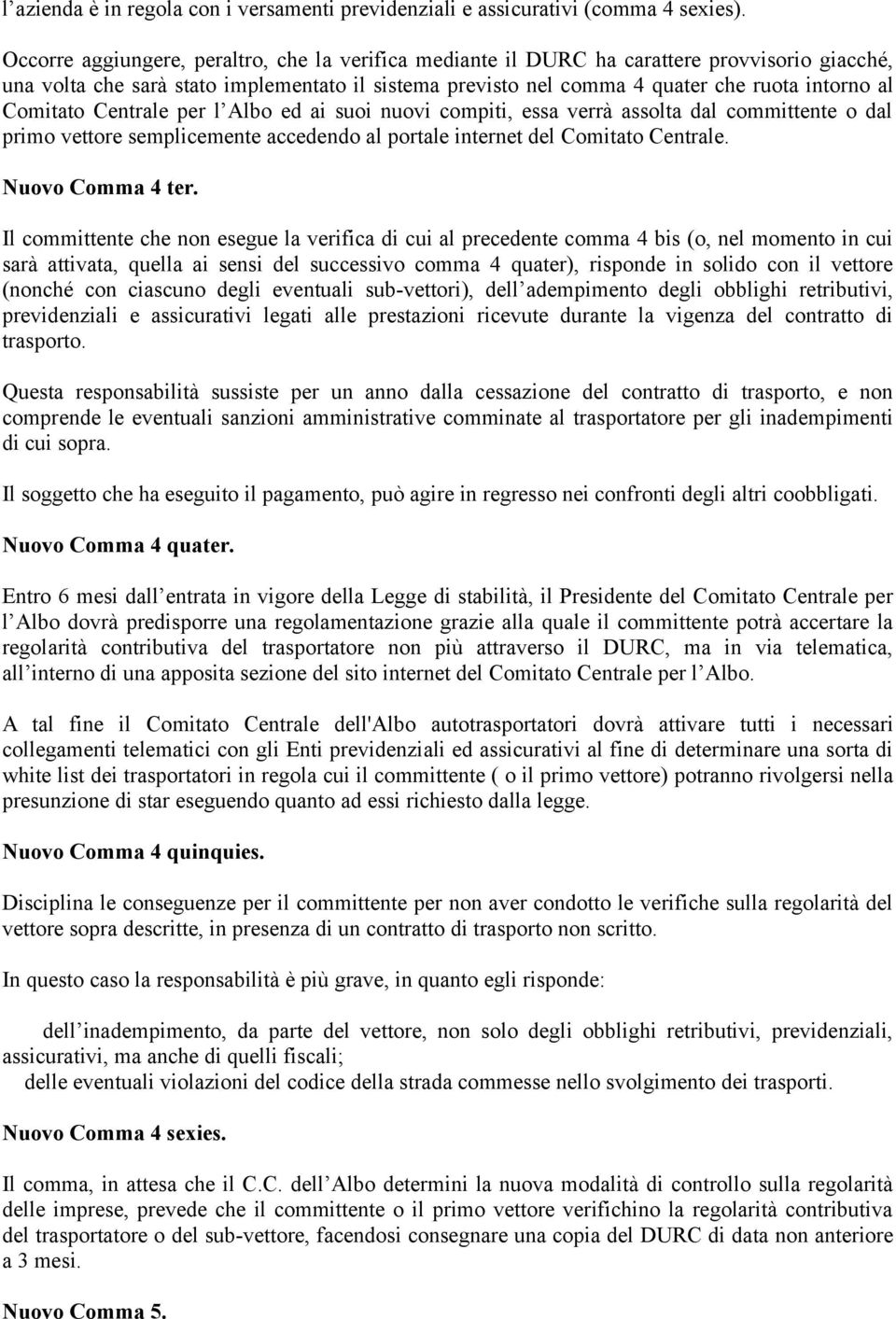 l azienda è in regola con i versamenti previdenziali e assicurativi (comma 4 sexies).

Occorre aggiungere, peraltro, che la verifica mediante il DURC ha carattere provvisorio giacché, una volta che sarà stato implementato il sistema previsto nel comma 4 quater che ruota intorno al Comitato Centrale per l Albo ed ai suoi nuovi compiti, essa verrà assolta dal committente o dal primo vettore semplicemente accedendo al portale internet del Comitato Centrale.

Nuovo Comma 4 ter.

Il committente che non esegue la verifica di cui al precedente comma 4 bis (o, nel momento in cui sarà attivata, quella ai sensi del successivo comma 4 quater), risponde in solido con il vettore (nonché con ciascuno degli eventuali sub-vettori), dell adempimento degli obblighi retributivi, previdenziali e assicurativi legati alle prestazioni ricevute durante la vigenza del contratto di trasporto.

Questa responsabilità sussiste per un anno dalla cessazione del contratto di trasporto, e non comprende le eventuali sanzioni amministrative comminate al trasportatore per gli inadempimenti di cui sopra.

Il soggetto che ha eseguito il pagamento, può agire in regresso nei confronti degli altri coobbligati.

Nuovo Comma 4 quater.

Entro 6 mesi dall entrata in vigore della Legge di stabilità, il Presidente del Comitato Centrale per l Albo dovrà predisporre una regolamentazione grazie alla quale il committente potrà accertare la regolarità contributiva del trasportatore non più attraverso il DURC, ma in via telematica, all interno di una apposita sezione del sito internet del Comitato Centrale per l Albo.

A tal fine il Comitato Centrale dell'Albo autotrasportatori dovrà attivare tutti i necessari collegamenti telematici con gli Enti previdenziali ed assicurativi al fine di determinare una sorta di white list dei trasportatori in regola cui il committente ( o il primo vettore) potranno rivolgersi nella presunzione di star eseguendo quanto ad essi richiesto dalla legge.

Nuovo Comma 4 quinquies.

Disciplina le conseguenze per il committente per non aver condotto le verifiche sulla regolarità del vettore sopra descritte, in presenza di un contratto di trasporto non scritto.

In questo caso la responsabilità è più grave, in quanto egli risponde:

dell inadempimento, da parte del vettore, non solo degli obblighi retributivi, previdenziali, assicurativi, ma anche di quelli fiscali;
delle eventuali violazioni del codice della strada commesse nello svolgimento dei trasporti.

Nuovo Comma 4 sexies.

Il comma, in attesa che il C.C. dell Albo determini la nuova modalità di controllo sulla regolarità delle imprese, prevede che il committente o il primo vettore verifichino la regolarità contributiva del trasportatore o del sub-vettore, facendosi consegnare una copia del DURC di data non anteriore a 3 mesi.

Nuovo Comma 5.